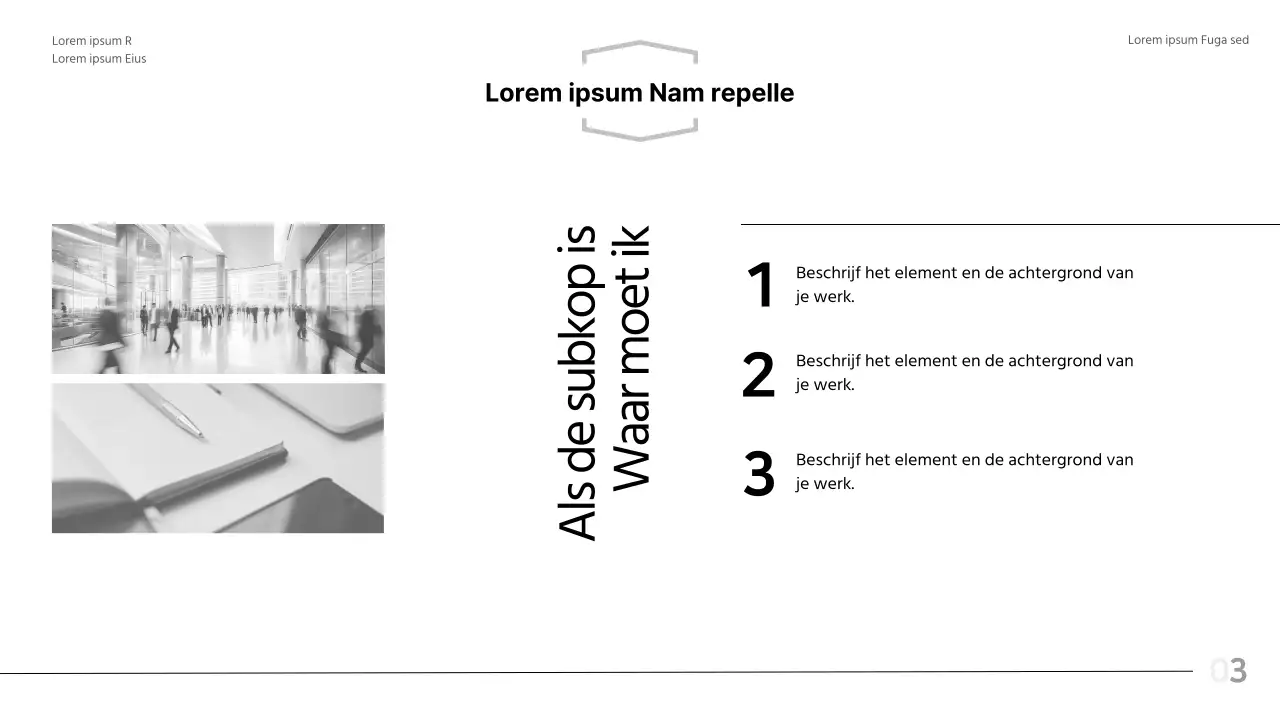 Lorem ipsum R
Lorem ipsum Eius

Lorem ipsum Fuga sed

Lorem ipsum Nam repelle

Als de subkop is
Waar moet ik

1 Beschrijf het element en de achtergrond van je werk.

2 Beschrijf het element en de achtergrond van je werk.

3 Beschrijf het element en de achtergrond van je werk.

03